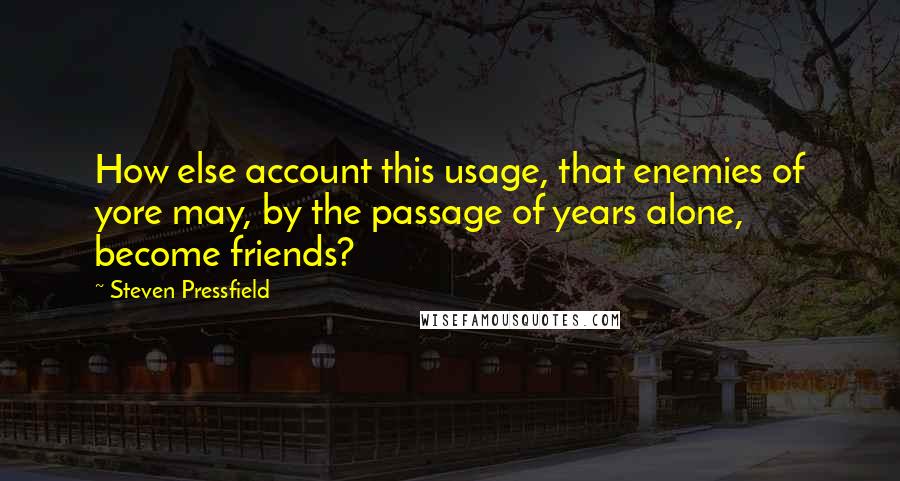 How else account this usage, that enemies of yore may, by the passage of years alone, become friends?

~ Steven Pressfield

WISEFAMOUSQUOTES.COM